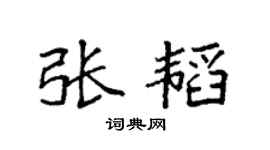 张韬

词典网